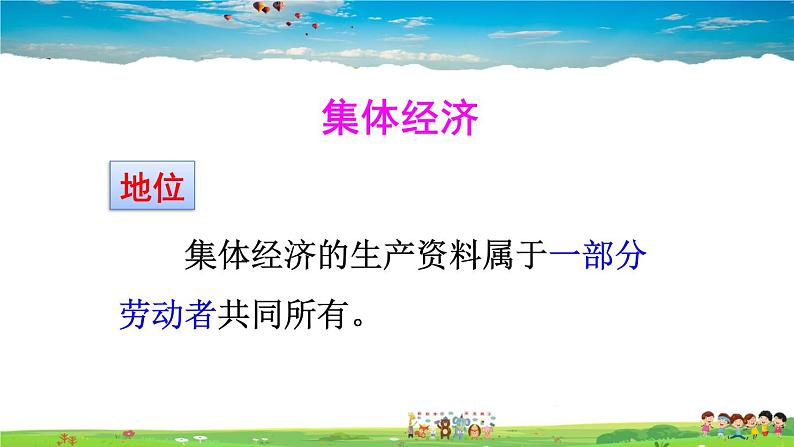 集体经济

地位

集体经济的生产资料属于一部分劳动者共同所有。